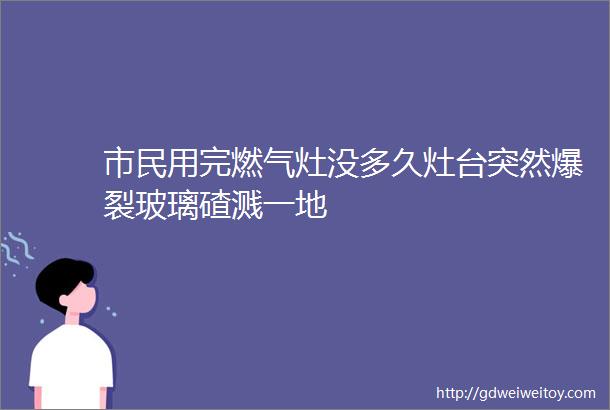 市民用完燃气灶没多久灶台突然爆裂玻璃碴溅一地

http://gdweiweitoy.com